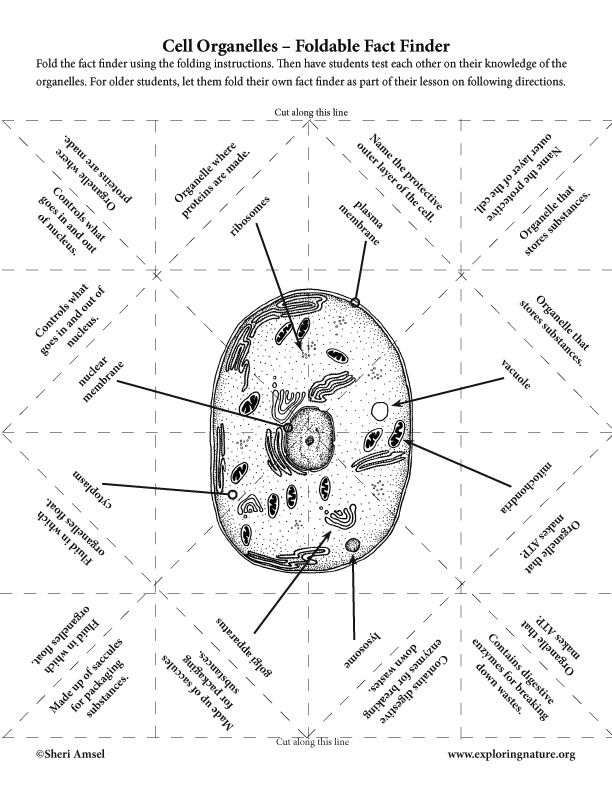 Cell Organelles – Foldable Fact Finder

Fold the fact finder using the folding instructions. Then have students test each other on their knowledge of the organelles. For older students, let them fold their own fact finder as part of their lesson on following directions.

Cut along this line

Organelle where proteins are made.

Controls what goes in and out of nucleus.

Organelle where proteins are made.

ribosomes

Name the protective outer layer of the cell.

plasma membrane

Name the protective outer layer of the cell.

Organelle that stores substances.

Controls what goes in and out of nucleus.

nuclear membrane

Organelle that stores substances.

vacuole

cytoplasm

Fluid in which organelles float.

mitochondria

Organelle that makes ATP.

Fluid in which organelles float.

Made up of saccules for packaging substances.

golgi apparatus

Made up of saccules for packaging substances.

lysosome

Contains digestive enzymes for breaking down wastes.

Contains digestive enzymes for breaking down wastes.

Organelle that makes ATP.

Cut along this line

©Sheri Amsel

www.exploringnature.org